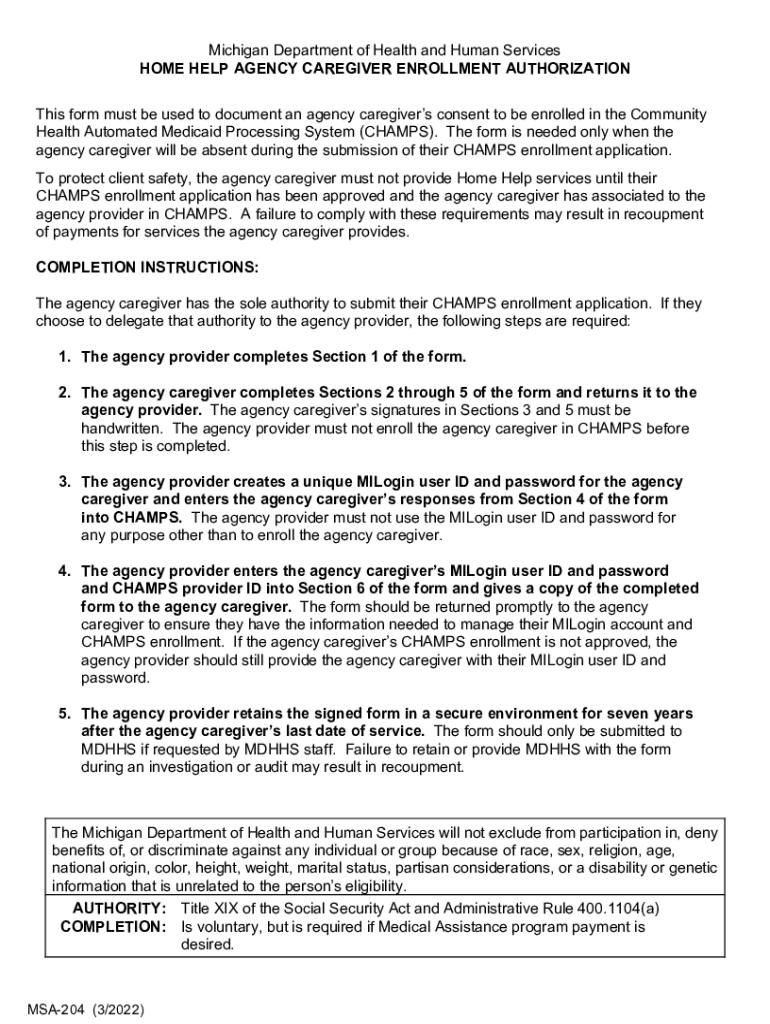 Michigan Department of Health and Human Services
HOME HELP AGENCY CAREGIVER ENROLLMENT AUTHORIZATION

This form must be used to document an agency caregiver's consent to be enrolled in the Community Health Automated Medicaid Processing System (CHAMPS). The form is needed only when the agency caregiver will be absent during the submission of their CHAMPS enrollment application.

To protect client safety, the agency caregiver must not provide Home Help services until their CHAMPS enrollment application has been approved and the agency caregiver has associated to the agency provider in CHAMPS. A failure to comply with these requirements may result in recoupment of payments for services the agency caregiver provides.

COMPLETION INSTRUCTIONS:

The agency caregiver has the sole authority to submit their CHAMPS enrollment application. If they choose to delegate that authority to the agency provider, the following steps are required:

1. The agency provider completes Section 1 of the form.

2. The agency caregiver completes Sections 2 through 5 of the form and returns it to the agency provider. The agency caregiver's signatures in Sections 3 and 5 must be handwritten. The agency provider must not enroll the agency caregiver in CHAMPS before this step is completed.

3. The agency provider creates a unique MILogin user ID and password for the agency caregiver and enters the agency caregiver's responses from Section 4 of the form into CHAMPS. The agency provider must not use the MILogin user ID and password for any purpose other than to enroll the agency caregiver.

4. The agency provider enters the agency caregiver's MILogin user ID and password and CHAMPS provider ID into Section 6 of the form and gives a copy of the completed form to the agency caregiver. The form should be returned promptly to the agency caregiver to ensure they have the information needed to manage their MILogin account and CHAMPS enrollment. If the agency caregiver's CHAMPS enrollment is not approved, the agency provider should still provide the agency caregiver with their MILogin user ID and password.

5. The agency provider retains the signed form in a secure environment for seven years after the agency caregiver's last date of service. The form should only be submitted to MDHHS if requested by MDHHS staff. Failure to retain or provide MDHHS with the form during an investigation or audit may result in recoupment.

The Michigan Department of Health and Human Services will not exclude from participation in, deny benefits of, or discriminate against any individual or group because of race, sex, religion, age, national origin, color, height, weight, marital status, partisan considerations, or a disability or genetic information that is unrelated to the person's eligibility.

AUTHORITY: Title XIX of the Social Security Act and Administrative Rule 400.1104(a)
COMPLETION: Is voluntary, but is required if Medical Assistance program payment is desired.

MSA-204 (3/2022)